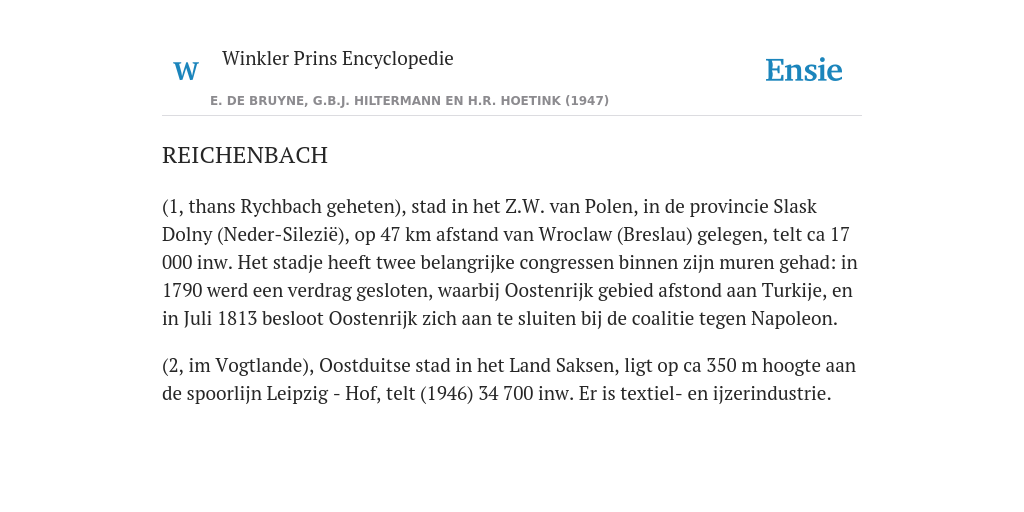 W

Winkler Prins Encyclopedie

Ensie

E. DE BRUYNE, G.B.J. HILTERMANN EN H.R. HOETINK (1947)

REICHENBACH

(1, thans Rychbach geheten), stad in het Z.W. van Polen, in de provincie Slask Dolny (Neder-Silezië), op 47 km afstand van Wroclaw (Breslau) gelegen, telt ca 17 000 inw. Het stadje heeft twee belangrijke congressen binnen zijn muren gehad: in 1790 werd een verdrag gesloten, waarbij Oostenrijk gebied afstond aan Turkije, en in Juli 1813 besloot Oostenrijk zich aan te sluiten bij de coalitie tegen Napoleon.

(2, im Vogtlande), Oostduitse stad in het Land Saksen, ligt op ca 350 m hoogte aan de spoorlijn Leipzig - Hof, telt (1946) 34 700 inw. Er is textiel- en ijzerindustrie.